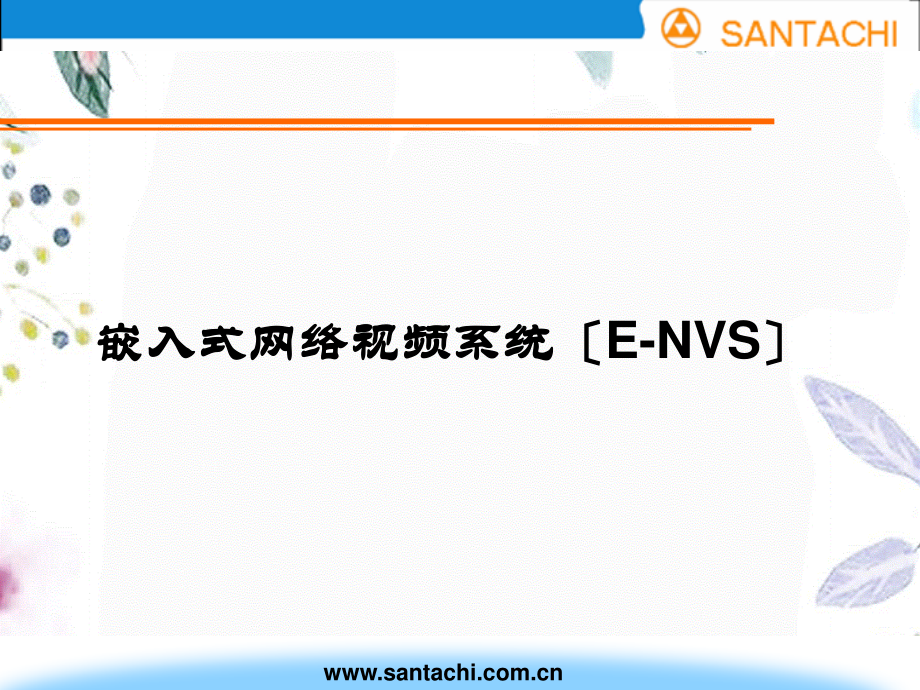 SANTACHI

嵌入式网络视频系统〔E-NVS〕

www.santachi.com.cn